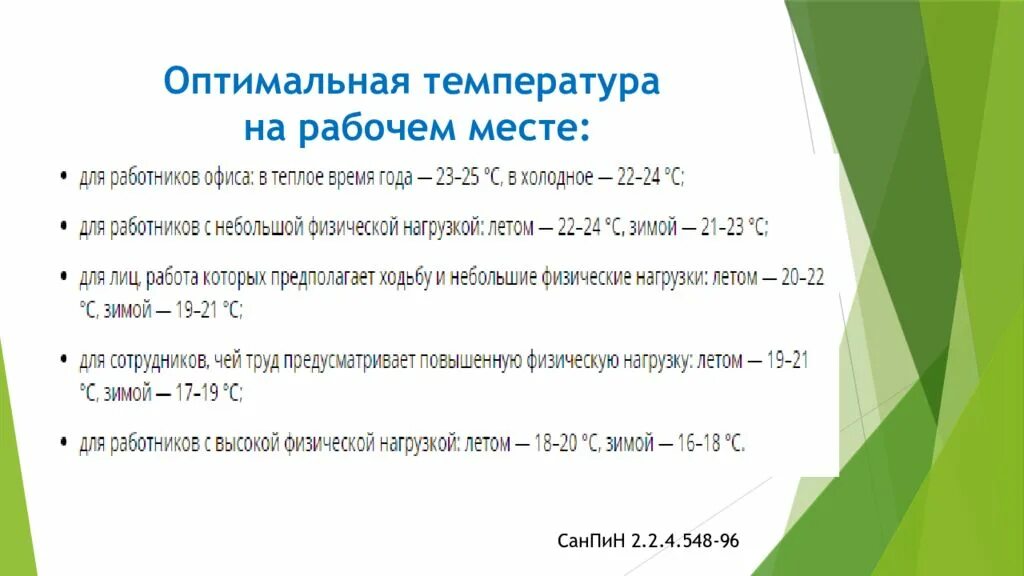 Оптимальная температура
на рабочем месте:

• для работников офиса: в теплое время года — 23–25 °C, в холодное — 22–24 °C;

• для работников с небольшой физической нагрузкой: летом — 22–24 °C, зимой — 21–23 °C;

• для лиц, работа которых предполагает ходьбу и небольшие физические нагрузки: летом — 20–22 °C, зимой — 19–21 °C;

• для сотрудников, чей труд предусматривает повышенную физическую нагрузку: летом — 19–21 °C, зимой — 17–19 °C;

• для работников с высокой физической нагрузкой: летом — 18–20 °C, зимой — 16–18 °C.

СанПиН 2.2.4.548-96